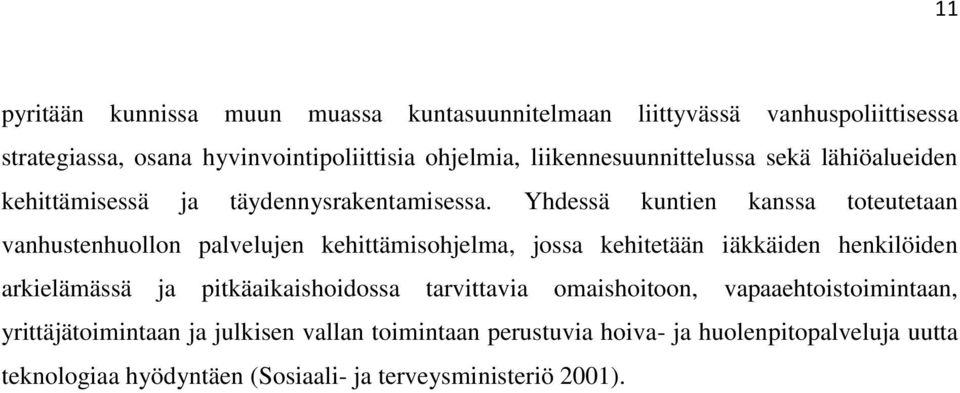 11

pyritään kunnissa muun muassa kuntasuunnitelmaan liittyvässä vanhuspoliittisessa strategiassa, osana hyvinvointipoliittisia ohjelmia, liikennesuunnittelussa sekä lähiöalueiden kehittämisessä ja täydennysrakentamisessa. Yhdessä kuntien kanssa toteutetaan vanhustenhuollon palvelujen kehittämisohjelma, jossa kehitetään iäkkäiden henkilöiden arkielämässä ja pitkäaikaishoidossa tarvittavia omaishoitoon, vapaaehtoistoimintaan, yrittäjätoimintaan ja julkisen vallan toimintaan perustuvia hoiva- ja huolenpitopalveluja uutta teknologiaa hyödyntäen (Sosiaali- ja terveysministeriö 2001).